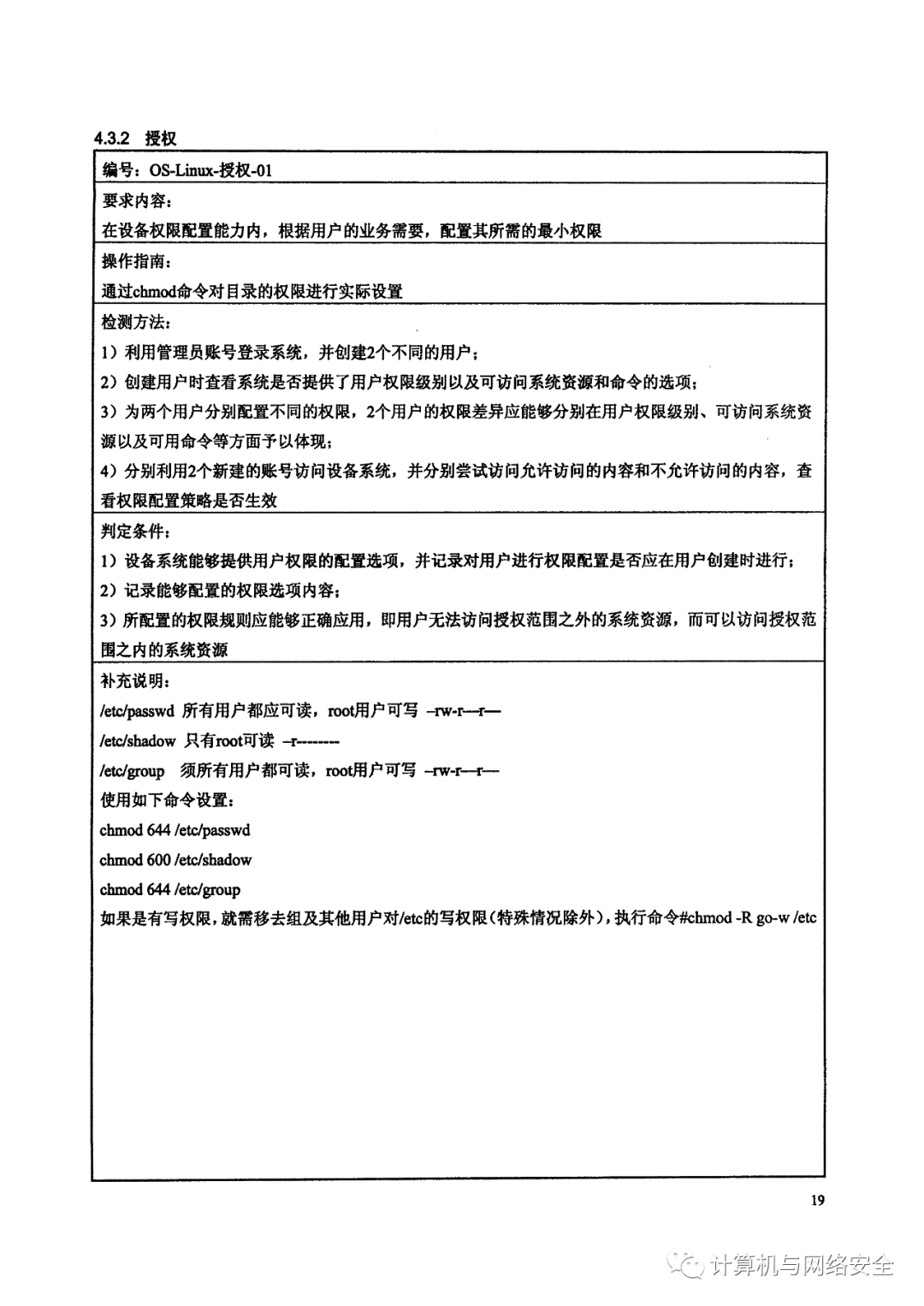 4.3.2 授权

编号：OS-Linux-授权-01

要求内容：

在设备权限配置能力内，根据用户的业务需要，配置其所需的最小权限

操作指南：

通过chmod命令对目录的权限进行实际设置

检测方法：

1）利用管理员账号登录系统，并创建2个不同的用户；

2）创建用户时查看系统是否提供了用户权限级别以及可访问系统资源和命令的选项；

3）为两个用户分别配置不同的权限，2个用户的权限差异应能够分别在用户权限级别、可访问系统资源以及可用命令等方面予以体现；

4）分别利用2个新建的账号访问设备系统，并分别尝试访问允许访问的内容和不允许访问的内容，查看权限配置策略是否生效

判定条件：

1）设备系统能够提供用户权限的配置选项，并记录对用户进行权限配置是否应在用户创建时进行；

2）记录能够配置的权限选项内容；

3）所配置的权限规则应能够正确应用，即用户无法访问授权范围之外的系统资源，而可以访问授权范围之内的系统资源

补充说明：

/etc/passwd 所有用户都应可读，root用户可写 –rw-r—r—

/etc/shadow 只有root可读 –r--------

/etc/group 须所有用户都可读，root用户可写 –rw-r—r—

使用如下命令设置：

chmod 644 /etc/passwd

chmod 600 /etc/shadow

chmod 644 /etc/group

如果是有写权限，就需移去组及其他用户对/etc的写权限（特殊情况除外），执行命令#chmod -R go-w /etc

19

计算机与网络安全